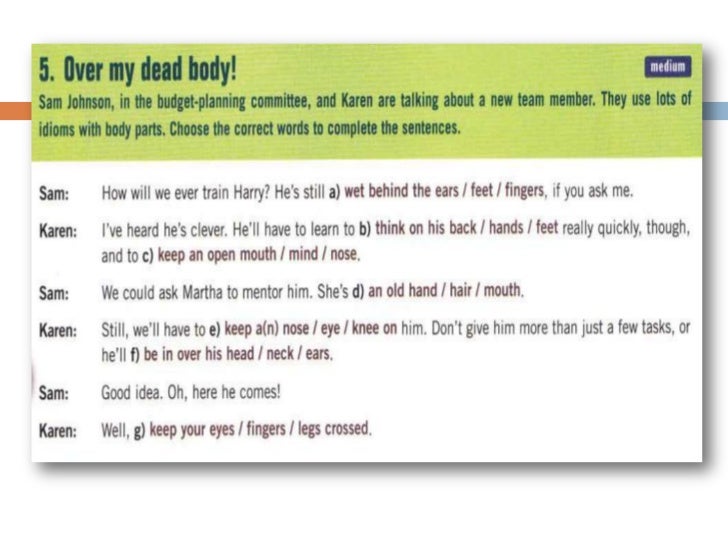 5. Over my dead body!

medium

Sam Johnson, in the budget-planning committee, and Karen are talking about a new team member. They use lots of idioms with body parts. Choose the correct words to complete the sentences.

Sam: How will we ever train Harry? He's still a) wet behind the ears / feet / fingers, if you ask me.

Karen: I've heard he's clever. He'll have to learn to b) think on his back / hands / feet really quickly, though, and to c) keep an open mouth / mind / nose.

Sam: We could ask Martha to mentor him. She's d) an old hand / hair / mouth.

Karen: Still, we'll have to e) keep a(n) nose / eye / knee on him. Don't give him more than just a few tasks, or he'll f) be in over his head / neck / ears.

Sam: Good idea. Oh, here he comes!

Karen: Well, g) keep your eyes / fingers / legs crossed.